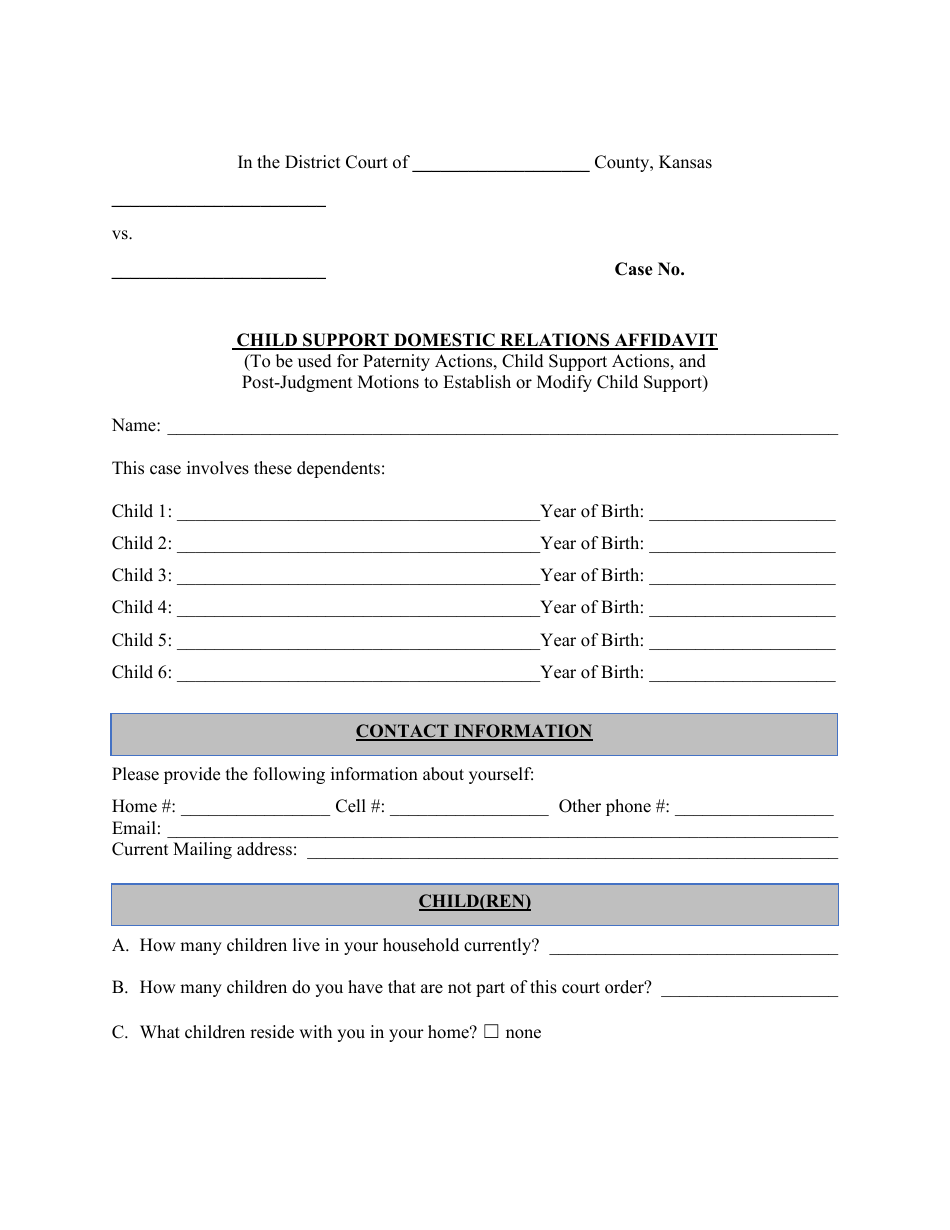 In the District Court of ____ County, Kansas

____

vs.

____

Case No.

CHILD SUPPORT DOMESTIC RELATIONS AFFIDAVIT
(To be used for Paternity Actions, Child Support Actions, and Post-Judgment Motions to Establish or Modify Child Support)

Name: ____

This case involves these dependents:

Child 1: ____ Year of Birth: ____
Child 2: ____ Year of Birth: ____
Child 3: ____ Year of Birth: ____
Child 4: ____ Year of Birth: ____
Child 5: ____ Year of Birth: ____
Child 6: ____ Year of Birth: ____

CONTACT INFORMATION

Please provide the following information about yourself:

Home #: ____ Cell #: ____ Other phone #: ____
Email: ____
Current Mailing address: ____

CHILD(REN)

A. How many children live in your household currently? ____

B. How many children do you have that are not part of this court order? ____

C. What children reside with you in your home? ☐ none